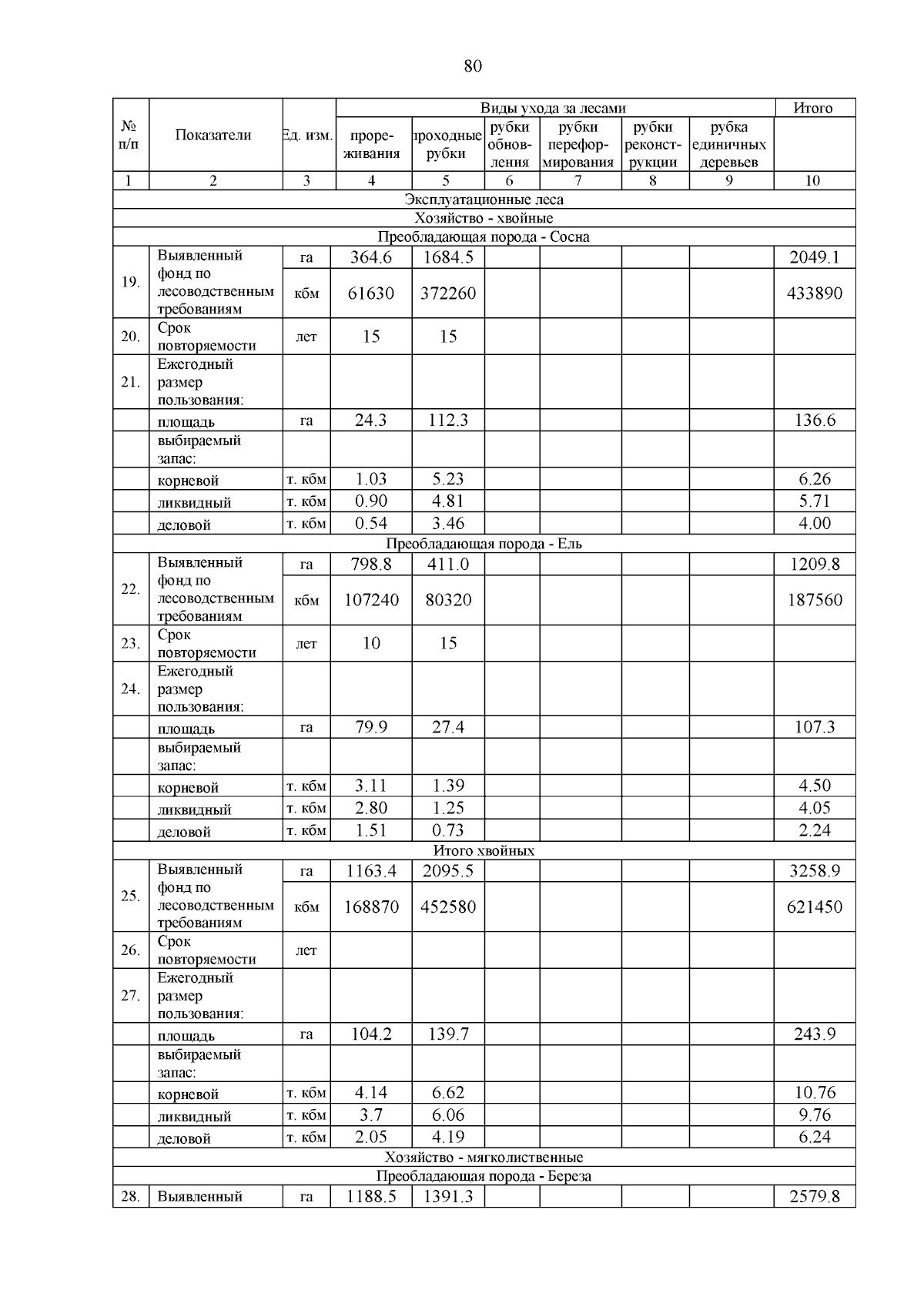 80

| № п/п | Показатели | Ед. изм. | Виды ухода за лесами |  |  |  |  |  | Итого |
|---|---|---|---|---|---|---|---|---|---|
|  |  |  | прореживания | проходные рубки | рубки обновления | рубки переформирования | рубки реконструкции | рубка единичных деревьев |  |
| 1 | 2 | 3 | 4 | 5 | 6 | 7 | 8 | 9 | 10 |
| Эксплуатационные леса |  |  |  |  |  |  |  |  |  |
| Хозяйство - хвойные |  |  |  |  |  |  |  |  |  |
| Преобладающая порода - Сосна |  |  |  |  |  |  |  |  |  |
| 19. | Выявленный фонд по лесоводственным требованиям | га | 364.6 | 1684.5 |  |  |  |  | 2049.1 |
|  |  | кбм | 61630 | 372260 |  |  |  |  | 433890 |
| 20. | Срок повторяемости | лет | 15 | 15 |  |  |  |  |  |
| 21. | Ежегодный размер пользования: |  |  |  |  |  |  |  |  |
|  | площадь | га | 24.3 | 112.3 |  |  |  |  | 136.6 |
|  | выбираемый запас: |  |  |  |  |  |  |  |  |
|  | корневой | т. кбм | 1.03 | 5.23 |  |  |  |  | 6.26 |
|  | ликвидный | т. кбм | 0.90 | 4.81 |  |  |  |  | 5.71 |
|  | деловой | т. кбм | 0.54 | 3.46 |  |  |  |  | 4.00 |
| Преобладающая порода - Ель |  |  |  |  |  |  |  |  |  |
| 22. | Выявленный фонд по лесоводственным требованиям | га | 798.8 | 411.0 |  |  |  |  | 1209.8 |
|  |  | кбм | 107240 | 80320 |  |  |  |  | 187560 |
| 23. | Срок повторяемости | лет | 10 | 15 |  |  |  |  |  |
| 24. | Ежегодный размер пользования: |  |  |  |  |  |  |  |  |
|  | площадь | га | 79.9 | 27.4 |  |  |  |  | 107.3 |
|  | выбираемый запас: |  |  |  |  |  |  |  |  |
|  | корневой | т. кбм | 3.11 | 1.39 |  |  |  |  | 4.50 |
|  | ликвидный | т. кбм | 2.80 | 1.25 |  |  |  |  | 4.05 |
|  | деловой | т. кбм | 1.51 | 0.73 |  |  |  |  | 2.24 |
| Итого хвойных |  |  |  |  |  |  |  |  |  |
| 25. | Выявленный фонд по лесоводственным требованиям | га | 1163.4 | 2095.5 |  |  |  |  | 3258.9 |
|  |  | кбм | 168870 | 452580 |  |  |  |  | 621450 |
| 26. | Срок повторяемости | лет |  |  |  |  |  |  |  |
| 27. | Ежегодный размер пользования: |  |  |  |  |  |  |  |  |
|  | площадь | га | 104.2 | 139.7 |  |  |  |  | 243.9 |
|  | выбираемый запас: |  |  |  |  |  |  |  |  |
|  | корневой | т. кбм | 4.14 | 6.62 |  |  |  |  | 10.76 |
|  | ликвидный | т. кбм | 3.7 | 6.06 |  |  |  |  | 9.76 |
|  | деловой | т. кбм | 2.05 | 4.19 |  |  |  |  | 6.24 |
| Хозяйство - мягколиственные |  |  |  |  |  |  |  |  |  |
| Преобладающая порода - Береза |  |  |  |  |  |  |  |  |  |
| 28. | Выявленный | га | 1188.5 | 1391.3 |  |  |  |  | 2579.8 |